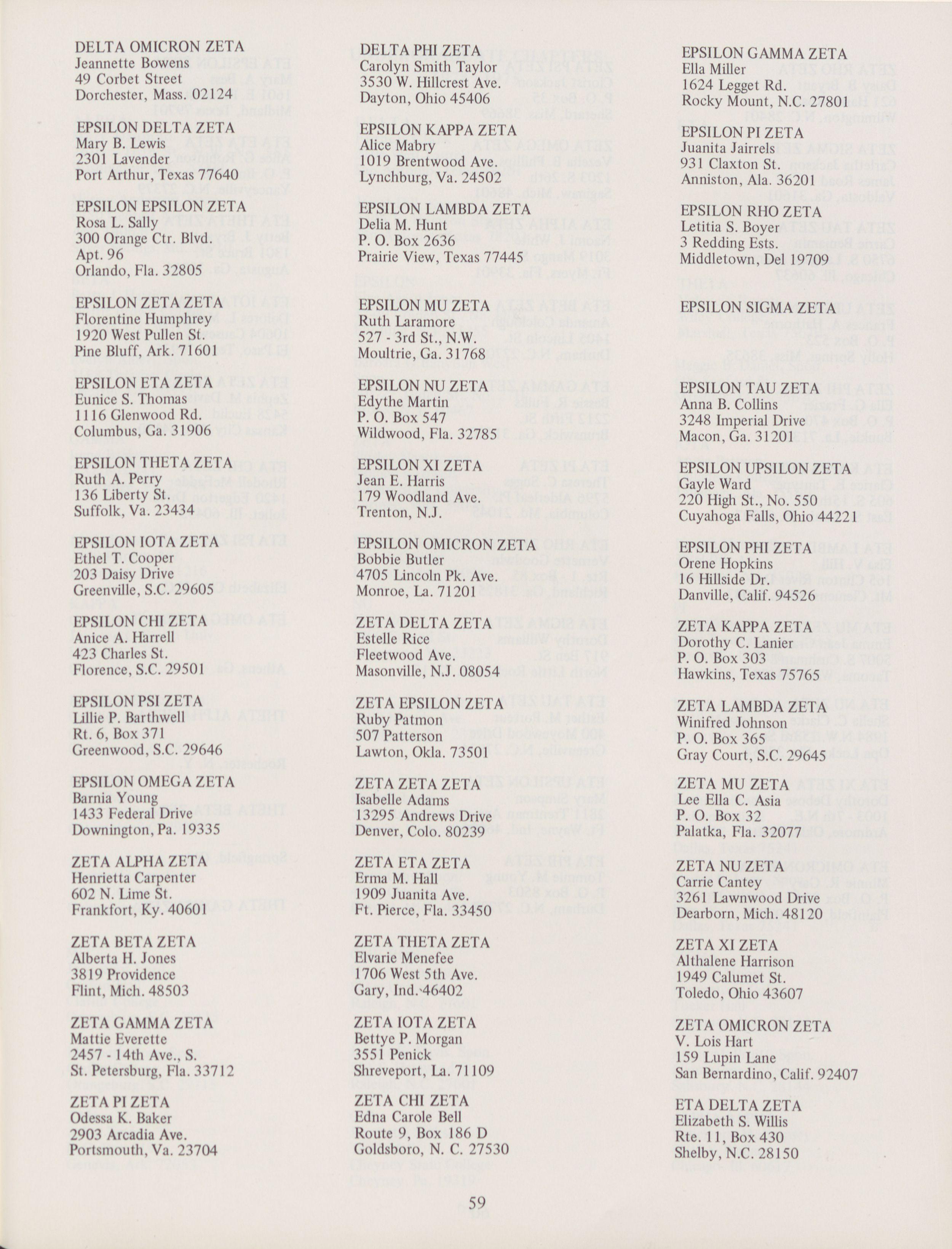 DELTA OMICRON ZETA
Jeannette Bowens
49 Corbet Street
Dorchester, Mass. 02124

EPSILON DELTA ZETA
Mary B. Lewis
2301 Lavender
Port Arthur, Texas 77640

EPSILON EPSILON ZETA
Rosa L. Sally
300 Orange Ctr. Blvd.
Apt. 96
Orlando, Fla. 32805

EPSILON ZETA ZETA
Florentine Humphrey
1920 West Pullen St.
Pine Bluff, Ark. 71601

EPSILON ETA ZETA
Eunice S. Thomas
1116 Glenwood Rd.
Columbus, Ga. 31906

EPSILON THETA ZETA
Ruth A. Perry
136 Liberty St.
Suffolk, Va. 23434

EPSILON IOTA ZETA
Ethel T. Cooper
203 Daisy Drive
Greenville, S.C. 29605

EPSILON CHI ZETA
Anice A. Harrell
423 Charles St.
Florence, S.C. 29501

EPSILON PSI ZETA
Lillie P. Barthwell
Rt. 6, Box 371
Greenwood, S.C. 29646

EPSILON OMEGA ZETA
Barnia Young
1433 Federal Drive
Downington, Pa. 19335

ZETA ALPHA ZETA
Henrietta Carpenter
602 N. Lime St.
Frankfort, Ky. 40601

ZETA BETA ZETA
Alberta H. Jones
3819 Providence
Flint, Mich. 48503

ZETA GAMMA ZETA
Mattie Everette
2457 - 14th Ave., S.
St. Petersburg, Fla. 33712

ZETA PI ZETA
Odessa K. Baker
2903 Arcadia Ave.
Portsmouth, Va. 23704

DELTA PHI ZETA
Carolyn Smith Taylor
3530 W. Hillcrest Ave.
Dayton, Ohio 45406

EPSILON KAPPA ZETA
Alice Mabry
1019 Brentwood Ave.
Lynchburg, Va. 24502

EPSILON LAMBDA ZETA
Delia M. Hunt
P. O. Box 2636
Prairie View, Texas 77445

EPSILON MU ZETA
Ruth Laramore
527 - 3rd St., N.W.
Moultrie, Ga. 31768

EPSILON NU ZETA
Edythe Martin
P. O. Box 547
Wildwood, Fla. 32785

EPSILON XI ZETA
Jean E. Harris
179 Woodland Ave.
Trenton, N.J.

EPSILON OMICRON ZETA
Bobbie Butler
4705 Lincoln Pk. Ave.
Monroe, La. 71201

ZETA DELTA ZETA
Estelle Rice
Fleetwood Ave.
Masonville, N.J. 08054

ZETA EPSILON ZETA
Ruby Patmon
507 Patterson
Lawton, Okla. 73501

ZETA ZETA ZETA
Isabelle Adams
13295 Andrews Drive
Denver, Colo. 80239

ZETA ETA ZETA
Erma M. Hall
1909 Juanita Ave.
Ft. Pierce, Fla. 33450

ZETA THETA ZETA
Elvarie Menefee
1706 West 5th Ave.
Gary, Ind. 46402

ZETA IOTA ZETA
Bettye P. Morgan
3551 Penick
Shreveport, La. 71109

ZETA CHI ZETA
Edna Carole Bell
Route 9, Box 186 D
Goldsboro, N. C. 27530

EPSILON GAMMA ZETA
Ella Miller
1624 Legget Rd.
Rocky Mount, N.C. 27801

EPSILON PI ZETA
Juanita Jairrels
931 Claxton St.
Anniston, Ala. 36201

EPSILON RHO ZETA
Letitia S. Boyer
3 Redding Ests.
Middletown, Del 19709

EPSILON SIGMA ZETA

EPSILON TAU ZETA
Anna B. Collins
3248 Imperial Drive
Macon, Ga. 31201

EPSILON UPSILON ZETA
Gayle Ward
220 High St., No. 550
Cuyahoga Falls, Ohio 44221

EPSILON PHI ZETA
Orene Hopkins
16 Hillside Dr.
Danville, Calif. 94526

ZETA KAPPA ZETA
Dorothy C. Lanier
P. O. Box 303
Hawkins, Texas 75765

ZETA LAMBDA ZETA
Winifred Johnson
P. O. Box 365
Gray Court, S.C. 29645

ZETA MU ZETA
Lee Ella C. Asia
P. O. Box 32
Palatka, Fla. 32077

ZETA NU ZETA
Carrie Cantey
3261 Lawnwood Drive
Dearborn, Mich. 48120

ZETA XI ZETA
Althalene Harrison
1949 Calumet St.
Toledo, Ohio 43607

ZETA OMICRON ZETA
V. Lois Hart
159 Lupin Lane
San Bernardino, Calif. 92407

ETA DELTA ZETA
Elizabeth S. Willis
Rte. 11, Box 430
Shelby, N.C. 28150

59